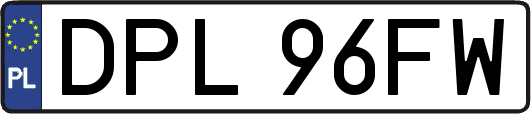 PL
DPL 96FW